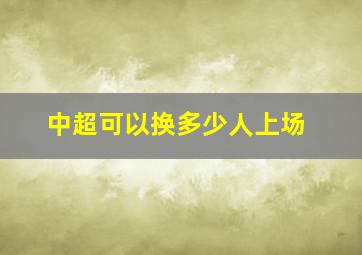 中超可以换多少人上场